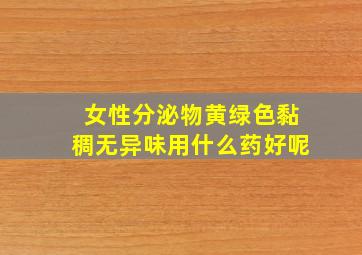 女性分泌物黄绿色黏稠无异味用什么药好呢